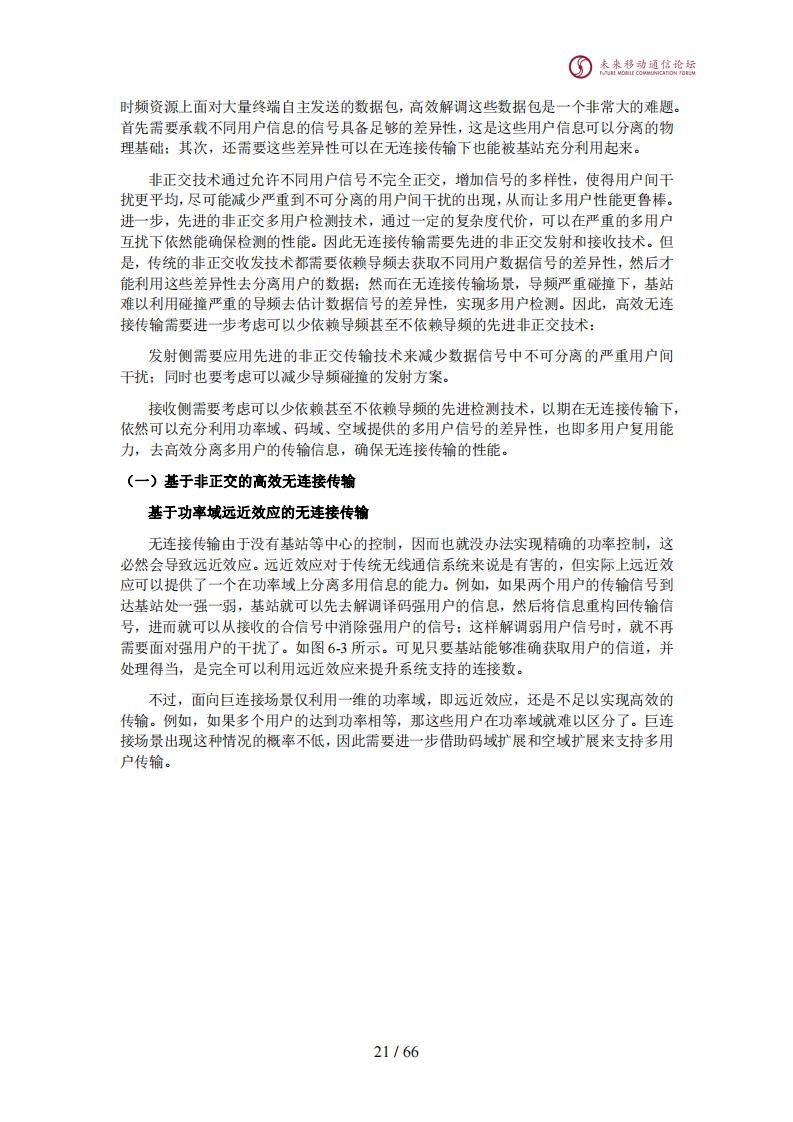 未来移动通信论坛
FUTURE MOBILE COMMUNICATION FORUM

时频资源上面对大量终端自主发送的数据包，高效解调这些数据包是一个非常大的难题。首先需要承载不同用户信息的信号具备足够的差异性，这是这些用户信息可以分离的物理基础；其次，还需要这些差异性可以在无连接传输下也能被基站充分利用起来。

非正交技术通过允许不同用户信号不完全正交，增加信号的多样性，使得用户间干扰更平均，尽可能减少严重到不可分离的用户间干扰的出现，从而让多用户性能更鲁棒。进一步，先进的非正交多用户检测技术，通过一定的复杂度代价，可以在严重的多用户互扰下依然能确保检测的性能。因此无连接传输需要先进的非正交发射和接收技术。但是，传统的非正交收发技术都需要依赖导频去获取不同用户数据信号的差异性，然后才能利用这些差异性去分离用户的数据；然而在无连接传输场景，导频严重碰撞下，基站难以利用碰撞严重的导频去估计数据信号的差异性，实现多用户检测。因此，高效无连接传输需要进一步考虑可以少依赖导频甚至不依赖导频的先进非正交技术：

发射侧需要应用先进的非正交传输技术来减少数据信号中不可分离的严重用户间干扰；同时也要考虑可以减少导频碰撞的发射方案。

接收侧需要考虑可以少依赖甚至不依赖导频的先进检测技术，以期在无连接传输下，依然可以充分利用功率域、码域、空域提供的多用户信号的差异性，也即多用户复用能力，去高效分离多用户的传输信息，确保无连接传输的性能。

（一）基于非正交的高效无连接传输

基于功率域远近效应的无连接传输

无连接传输由于没有基站等中心的控制，因而也就没办法实现精确的功率控制，这必然会导致远近效应。远近效应对于传统无线通信系统来说是有害的，但实际上远近效应可以提供了一个在功率域上分离多用信息的能力。例如，如果两个用户的传输信号到达基站处一强一弱，基站就可以先去解调译码强用户的信息，然后将信息重构回传输信号，进而就可以从接收的合信号中消除强用户的信号；这样解调弱用户信号时，就不再需要面对强用户的干扰了。如图 6-3 所示。可见只要基站能够准确获取用户的信道，并处理得当，是完全可以利用远近效应来提升系统支持的连接数。

不过，面向巨连接场景仅利用一维的功率域，即远近效应，还是不足以实现高效的传输。例如，如果多个用户的达到功率相等，那这些用户在功率域就难以区分了。巨连接场景出现这种情况的概率不低，因此需要进一步借助码域扩展和空域扩展来支持多用户传输。

21 / 66